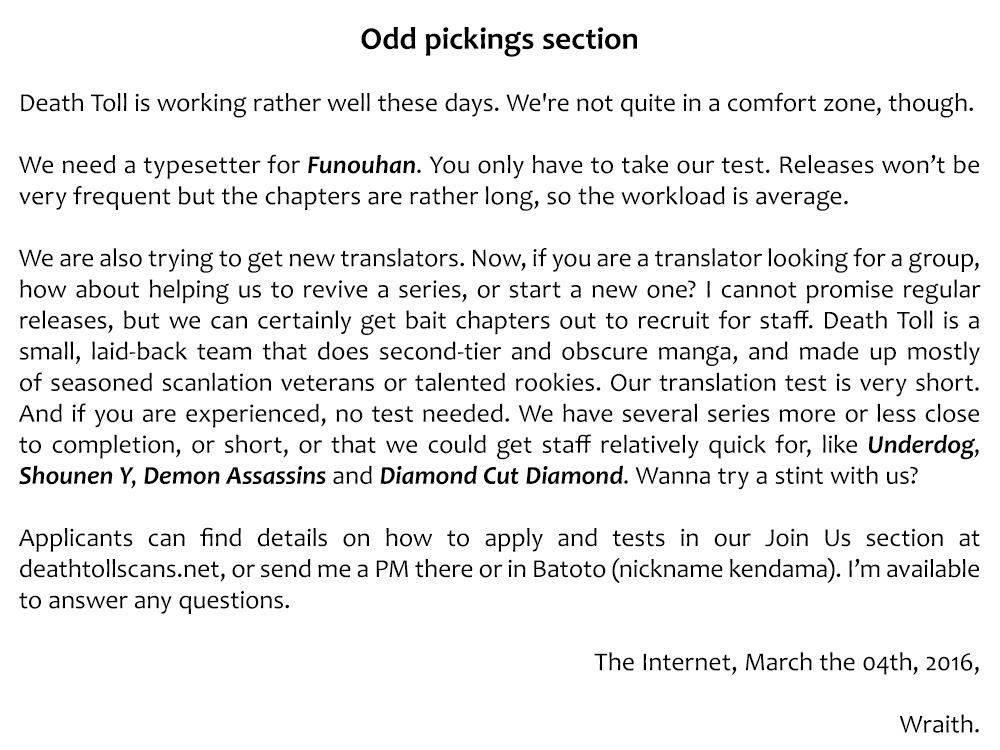 Odd pickings section

Death Toll is working rather well these days. We're not quite in a comfort zone, though.

We need a typesetter for Funouhan. You only have to take our test. Releases won't be very frequent but the chapters are rather long, so the workload is average.

We are also trying to get new translators. Now, if you are a translator looking for a group, how about helping us to revive a series, or start a new one? I cannot promise regular releases, but we can certainly get bait chapters out to recruit for staff. Death Toll is a small, laid-back team that does second-tier and obscure manga, and made up mostly of seasoned scanlation veterans or talented rookies. Our translation test is very short. And if you are experienced, no test needed. We have several series more or less close to completion, or short, or that we could get staff relatively quick for, like Underdog, Shounen Y, Demon Assassins and Diamond Cut Diamond. Wanna try a stint with us?

Applicants can find details on how to apply and tests in our Join Us section at deathtollscans.net, or send me a PM there or in Batoto (nickname kendama). I'm available to answer any questions.

The Internet, March the 04th, 2016,

Wraith.